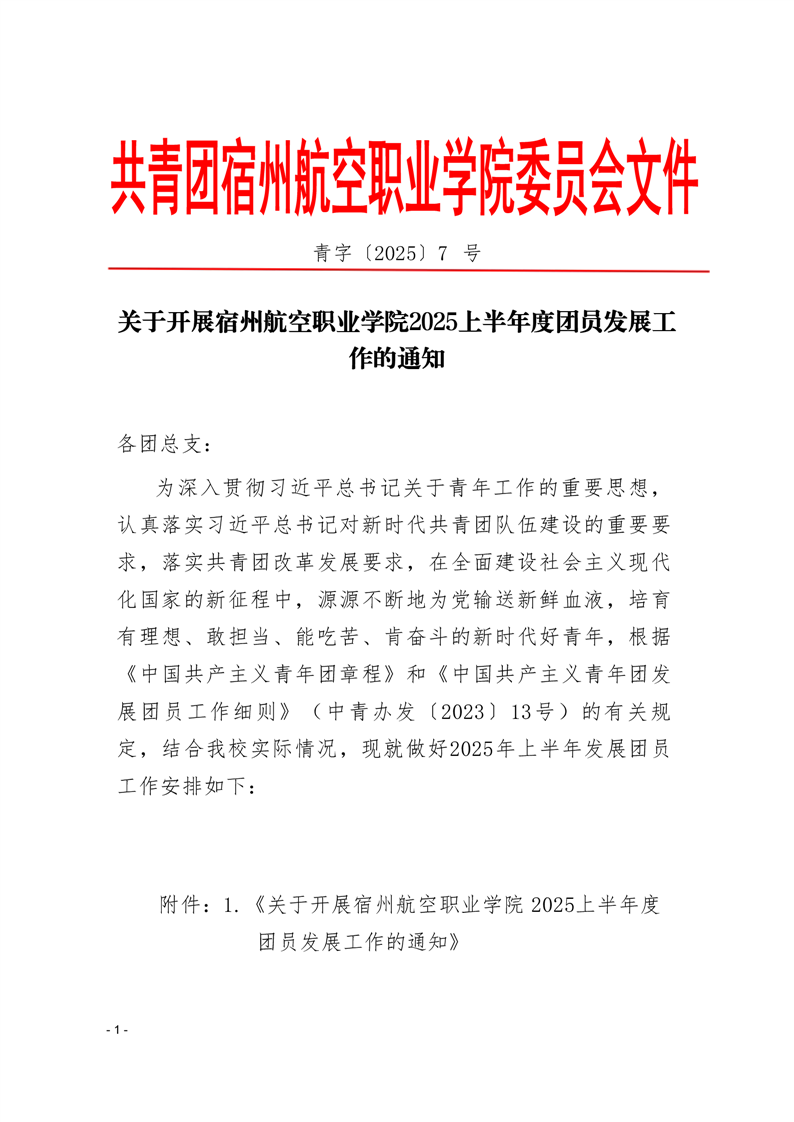 共青团宿州航空职业学院委员会文件

青字〔2025〕7 号

关于开展宿州航空职业学院2025上半年度团员发展工作的通知

各团总支：

为深入贯彻习近平总书记关于青年工作的重要思想，认真落实习近平总书记对新时代共青团队伍建设的重要要求，落实共青团改革发展要求，在全面建设社会主义现代化国家的新征程中，源源不断地为党输送新鲜血液，培育有理想、敢担当、能吃苦、肯奋斗的新时代好青年，根据《中国共产主义青年团章程》和《中国共产主义青年团发展团员工作细则》（中青办发〔2023〕13号）的有关规定，结合我校实际情况，现就做好2025年上半年发展团员工作安排如下：

附件：1.《关于开展宿州航空职业学院 2025上半年度团员发展工作的通知》

- 1 -